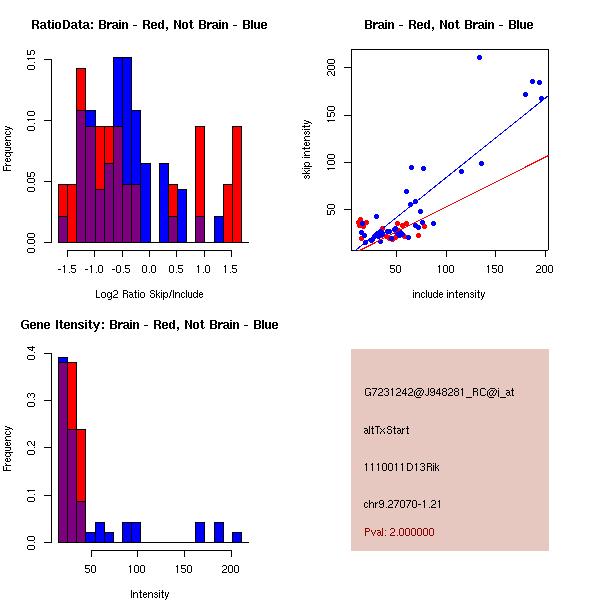 RatioData: Brain - Red, Not Brain - Blue

Frequency

0.00 0.05 0.10 0.15

-1.5 -1.0 -0.5 0.0 0.5 1.0 1.5

Log2 Ratio Skip/Include

Brain - Red, Not Brain - Blue

skip intensity

50 100 150 200

50 100 150 200

include intensity

Gene Itensity: Brain - Red, Not Brain - Blue

Frequency

0.0 0.1 0.2 0.3 0.4

50 100 150 200

Intensity

G7231242@J948281_RC@i_at

altTxStart

1110011D13Rik

chr9.27070-1.21

Pval: 2.000000